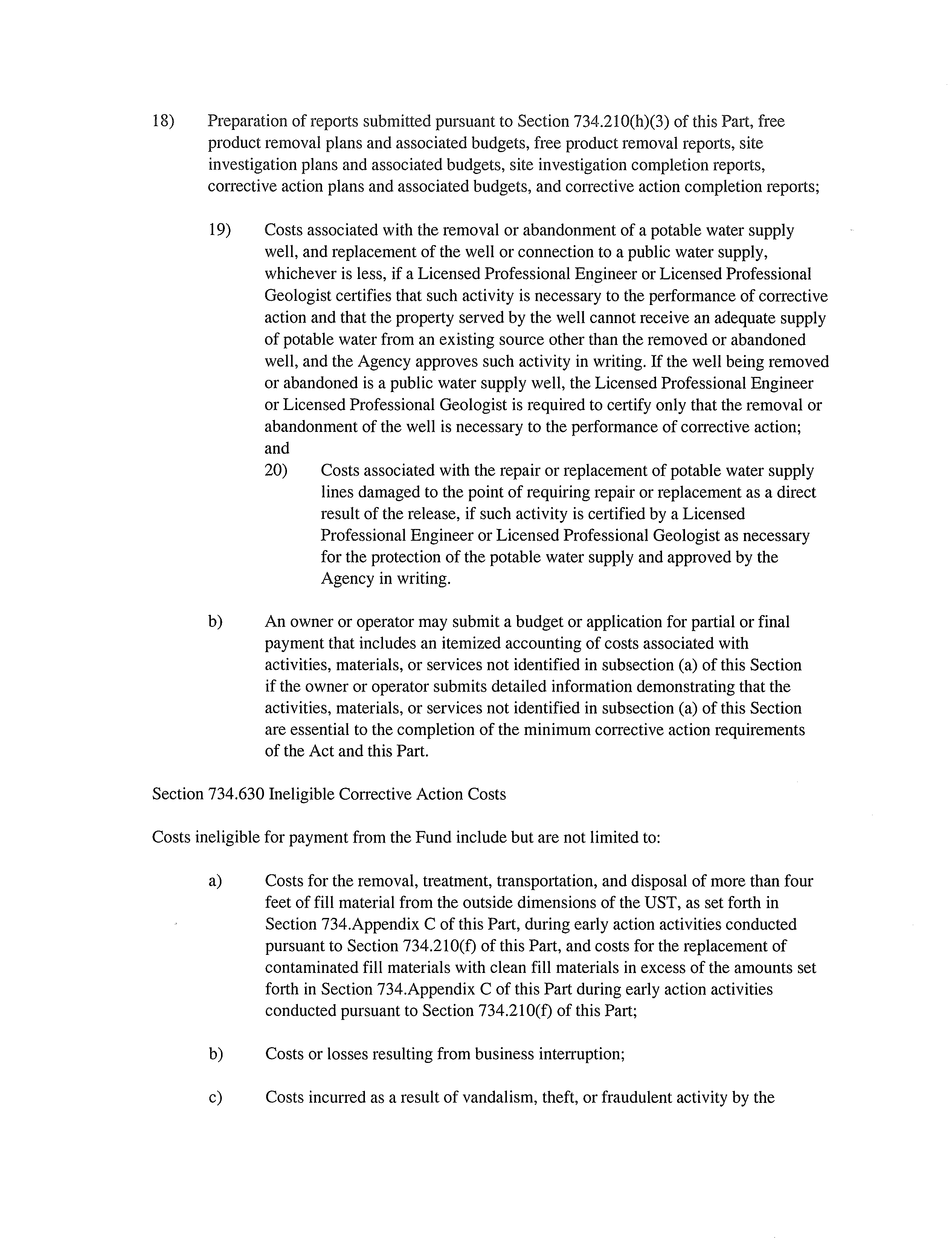 18) Preparation of reports submitted pursuant to Section 734.210(h)(3) of this Part, free product removal plans and associated budgets, free product removal reports, site investigation plans and associated budgets, site investigation completion reports, corrective action plans and associated budgets, and corrective action completion reports;

19) Costs associated with the removal or abandonment of a potable water supply well, and replacement of the well or connection to a public water supply, whichever is less, if a Licensed Professional Engineer or Licensed Professional Geologist certifies that such activity is necessary to the performance of corrective action and that the property served by the well cannot receive an adequate supply of potable water from an existing source other than the removed or abandoned well, and the Agency approves such activity in writing. If the well being removed or abandoned is a public water supply well, the Licensed Professional Engineer or Licensed Professional Geologist is required to certify only that the removal or abandonment of the well is necessary to the performance of corrective action; and

20) Costs associated with the repair or replacement of potable water supply lines damaged to the point of requiring repair or replacement as a direct result of the release, if such activity is certified by a Licensed Professional Engineer or Licensed Professional Geologist as necessary for the protection of the potable water supply and approved by the Agency in writing.

b) An owner or operator may submit a budget or application for partial or final payment that includes an itemized accounting of costs associated with activities, materials, or services not identified in subsection (a) of this Section if the owner or operator submits detailed information demonstrating that the activities, materials, or services not identified in subsection (a) of this Section are essential to the completion of the minimum corrective action requirements of the Act and this Part.

Section 734.630 Ineligible Corrective Action Costs

Costs ineligible for payment from the Fund include but are not limited to:

a) Costs for the removal, treatment, transportation, and disposal of more than four feet of fill material from the outside dimensions of the UST, as set forth in Section 734.Appendix C of this Part, during early action activities conducted pursuant to Section 734.210(f) of this Part, and costs for the replacement of contaminated fill materials with clean fill materials in excess of the amounts set forth in Section 734.Appendix C of this Part during early action activities conducted pursuant to Section 734.210(f) of this Part;

b) Costs or losses resulting from business interruption;

c) Costs incurred as a result of vandalism, theft, or fraudulent activity by the